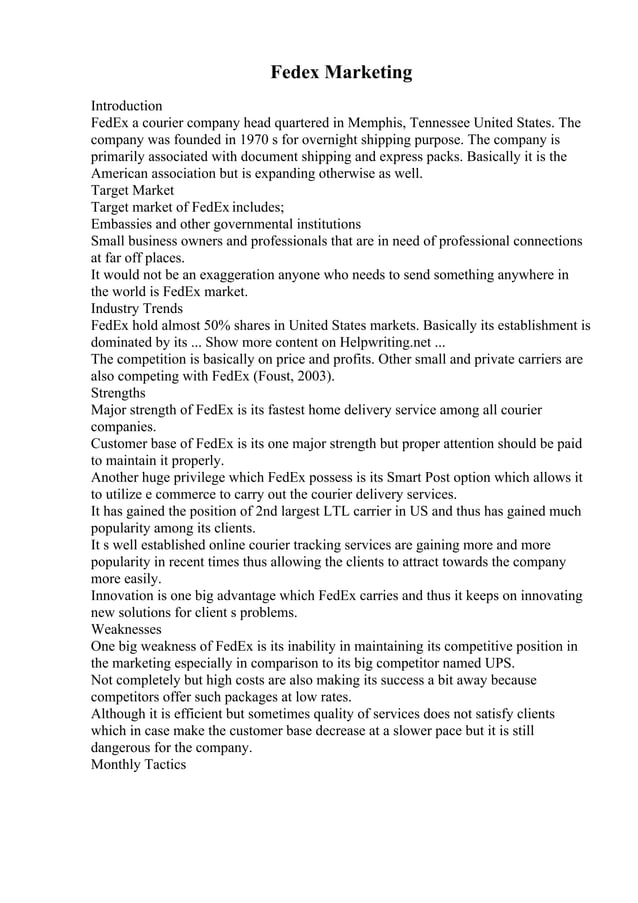 Fedex Marketing

Introduction
FedEx a courier company head quartered in Memphis, Tennessee United States. The company was founded in 1970 s for overnight shipping purpose. The company is primarily associated with document shipping and express packs. Basically it is the American association but is expanding otherwise as well.
Target Market
Target market of FedEx includes;
Embassies and other governmental institutions
Small business owners and professionals that are in need of professional connections at far off places.
It would not be an exaggeration anyone who needs to send something anywhere in the world is FedEx market.
Industry Trends
FedEx hold almost 50% shares in United States markets. Basically its establishment is dominated by its ... Show more content on Helpwriting.net ...
The competition is basically on price and profits. Other small and private carriers are also competing with FedEx (Foust, 2003).
Strengths
Major strength of FedEx is its fastest home delivery service among all courier companies.
Customer base of FedEx is its one major strength but proper attention should be paid to maintain it properly.
Another huge privilege which FedEx possess is its Smart Post option which allows it to utilize e commerce to carry out the courier delivery services.
It has gained the position of 2nd largest LTL carrier in US and thus has gained much popularity among its clients.
It s well established online courier tracking services are gaining more and more popularity in recent times thus allowing the clients to attract towards the company more easily.
Innovation is one big advantage which FedEx carries and thus it keeps on innovating new solutions for client s problems.
Weaknesses
One big weakness of FedEx is its inability in maintaining its competitive position in the marketing especially in comparison to its big competitor named UPS.
Not completely but high costs are also making its success a bit away because competitors offer such packages at low rates.
Although it is efficient but sometimes quality of services does not satisfy clients which in case make the customer base decrease at a slower pace but it is still dangerous for the company.
Monthly Tactics